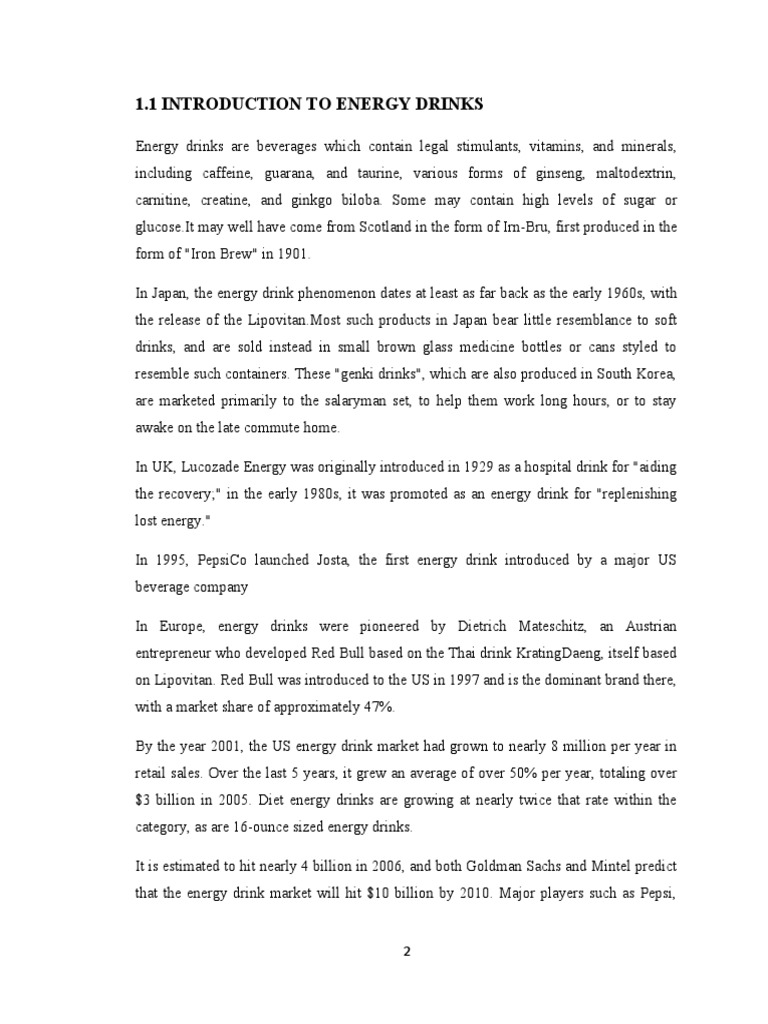 1.1 INTRODUCTION TO ENERGY DRINKS

Energy drinks are beverages which contain legal stimulants, vitamins, and minerals, including caffeine, guarana, and taurine, various forms of ginseng, maltodextrin, carnitine, creatine, and ginkgo biloba. Some may contain high levels of sugar or glucose.It may well have come from Scotland in the form of Irn-Bru, first produced in the form of "Iron Brew" in 1901.

In Japan, the energy drink phenomenon dates at least as far back as the early 1960s, with the release of the Lipovitan.Most such products in Japan bear little resemblance to soft drinks, and are sold instead in small brown glass medicine bottles or cans styled to resemble such containers. These "genki drinks", which are also produced in South Korea, are marketed primarily to the salaryman set, to help them work long hours, or to stay awake on the late commute home.

In UK, Lucozade Energy was originally introduced in 1929 as a hospital drink for "aiding the recovery;" in the early 1980s, it was promoted as an energy drink for "replenishing lost energy."

In 1995, PepsiCo launched Josta, the first energy drink introduced by a major US beverage company

In Europe, energy drinks were pioneered by Dietrich Mateschitz, an Austrian entrepreneur who developed Red Bull based on the Thai drink KratingDaeng, itself based on Lipovitan. Red Bull was introduced to the US in 1997 and is the dominant brand there, with a market share of approximately 47%.

By the year 2001, the US energy drink market had grown to nearly 8 million per year in retail sales. Over the last 5 years, it grew an average of over 50% per year, totaling over $3 billion in 2005. Diet energy drinks are growing at nearly twice that rate within the category, as are 16-ounce sized energy drinks.

It is estimated to hit nearly 4 billion in 2006, and both Goldman Sachs and Mintel predict that the energy drink market will hit $10 billion by 2010. Major players such as Pepsi,

2